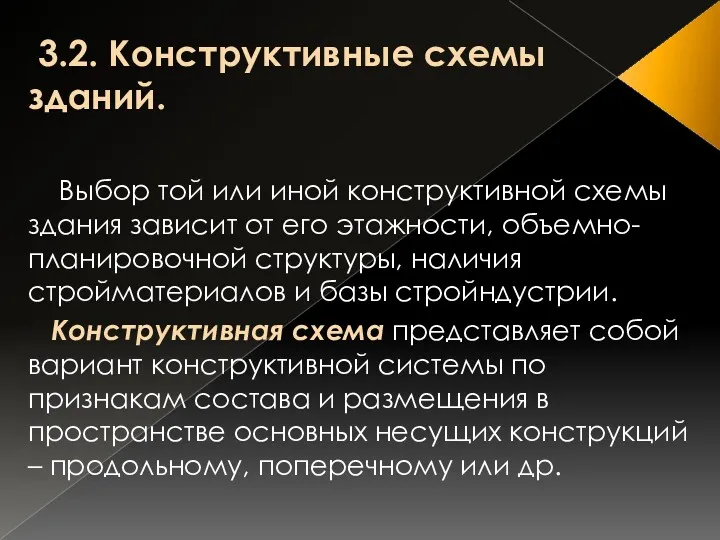 3.2. Конструктивные схемы зданий.

Выбор той или иной конструктивной схемы здания зависит от его этажности, объемно-планировочной структуры, наличия стройматериалов и базы стройиндустрии.

Конструктивная схема представляет собой вариант конструктивной системы по признакам состава и размещения в пространстве основных несущих конструкций – продольному, поперечному или др.